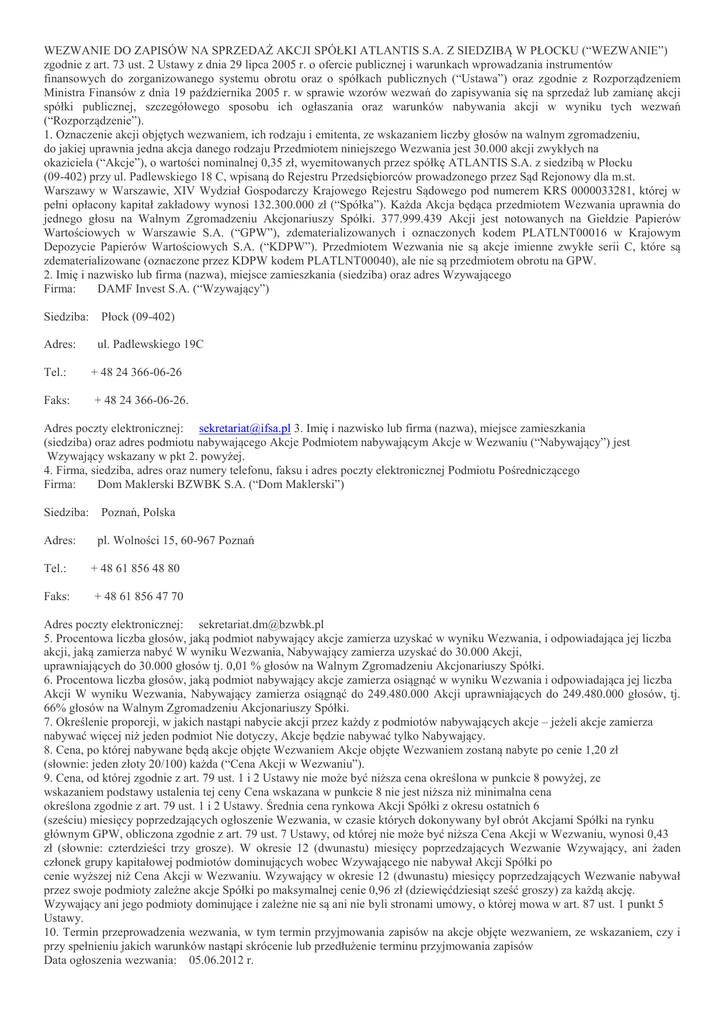 WEZWANIE DO ZAPISÓW NA SPRZEDAŻ AKCJI SPÓŁKI ATLANTIS S.A. Z SIEDZIBĄ W PŁOCKU ("WEZWANIE") zgodnie z art. 73 ust. 2 Ustawy z dnia 29 lipca 2005 r. o ofercie publicznej i warunkach wprowadzania instrumentów finansowych do zorganizowanego systemu obrotu oraz o spółkach publicznych ("Ustawa") oraz zgodnie z Rozporządzeniem Ministra Finansów z dnia 19 października 2005 r. w sprawie wzorów wezwań do zapisywania się na sprzedaż lub zamianę akcji spółki publicznej, szczegółowego sposobu ich ogłaszania oraz warunków nabywania akcji w wyniku tych wezwań ("Rozporządzenie").
1. Oznaczenie akcji objętych wezwaniem, ich rodzaju i emitenta, ze wskazaniem liczby głosów na walnym zgromadzeniu, do jakiej uprawnia jedna akcja danego rodzaju Przedmiotem niniejszego Wezwania jest 30.000 akcji zwykłych na okaziciela ("Akcje"), o wartości nominalnej 0,35 zł, wyemitowanych przez spółkę ATLANTIS S.A. z siedzibą w Płocku (09-402) przy ul. Padlewskiego 18 C, wpisaną do Rejestru Przedsiębiorców prowadzonego przez Sąd Rejonowy dla m.st. Warszawy w Warszawie, XIV Wydział Gospodarczy Krajowego Rejestru Sądowego pod numerem KRS 0000033281, której w pełni opłacony kapitał zakładowy wynosi 132.300.000 zł ("Spółka"). Każda Akcja będąca przedmiotem Wezwania uprawnia do jednego głosu na Walnym Zgromadzeniu Akcjonariuszy Spółki. 377.999.439 Akcji jest notowanych na Giełdzie Papierów Wartościowych w Warszawie S.A. ("GPW"), zdematerializowanych i oznaczonych kodem PLATLNT00016 w Krajowym Depozycie Papierów Wartościowych S.A. ("KDPW"). Przedmiotem Wezwania nie są akcje imienne zwykłe serii C, które są zdematerializowane (oznaczone przez KDPW kodem PLATLNT00040), ale nie są przedmiotem obrotu na GPW.
2. Imię i nazwisko lub firma (nazwa), miejsce zamieszkania (siedziba) oraz adres Wzywającego
Firma: DAMF Invest S.A. ("Wzywający")

Siedziba: Płock (09-402)

Adres: ul. Padlewskiego 19C

Tel.: + 48 24 366-06-26

Faks: + 48 24 366-06-26.

Adres poczty elektronicznej: sekretariat@ifsa.pl 3. Imię i nazwisko lub firma (nazwa), miejsce zamieszkania (siedziba) oraz adres podmiotu nabywającego Akcje Podmiotem nabywającym Akcje w Wezwaniu ("Nabywający") jest Wzywający wskazany w pkt 2. powyżej.
4. Firma, siedziba, adres oraz numery telefonu, faksu i adres poczty elektronicznej Podmiotu Pośredniczącego
Firma: Dom Maklerski BZWBK S.A. ("Dom Maklerski")

Siedziba: Poznań, Polska

Adres: pl. Wolności 15, 60-967 Poznań

Tel.: + 48 61 856 48 80

Faks: + 48 61 856 47 70

Adres poczty elektronicznej: sekretariat.dm@bzwbk.pl
5. Procentowa liczba głosów, jaką podmiot nabywający akcje zamierza uzyskać w wyniku Wezwania, i odpowiadająca jej liczba akcji, jaką zamierza nabyć W wyniku Wezwania, Nabywający zamierza uzyskać do 30.000 Akcji, uprawniających do 30.000 głosów tj. 0,01 % głosów na Walnym Zgromadzeniu Akcjonariuszy Spółki.
6. Procentowa liczba głosów, jaką podmiot nabywający akcje zamierza osiągnąć w wyniku Wezwania i odpowiadająca jej liczba Akcji W wyniku Wezwania, Nabywający zamierza osiągnąć do 249.480.000 Akcji uprawniających do 249.480.000 głosów, tj. 66% głosów na Walnym Zgromadzeniu Akcjonariuszy Spółki.
7. Określenie proporcji, w jakich nastąpi nabycie akcji przez każdy z podmiotów nabywających akcje – jeżeli akcje zamierza nabywać więcej niż jeden podmiot Nie dotyczy, Akcje będzie nabywać tylko Nabywający.
8. Cena, po której nabywane będą akcje objęte Wezwaniem Akcje objęte Wezwaniem zostaną nabyte po cenie 1,20 zł (słownie: jeden złoty 20/100) każda ("Cena Akcji w Wezwaniu").
9. Cena, od której zgodnie z art. 79 ust. 1 i 2 Ustawy nie może być niższa cena określona w punkcie 8 powyżej, ze wskazaniem podstawy ustalenia tej ceny Cena wskazana w punkcie 8 nie jest niższa niż minimalna cena określona zgodnie z art. 79 ust. 1 i 2 Ustawy. Średnia cena rynkowa Akcji Spółki z okresu ostatnich 6 (sześciu) miesięcy poprzedzających ogłoszenie Wezwania, w czasie których dokonywany był obrót Akcjami Spółki na rynku głównym GPW, obliczona zgodnie z art. 79 ust. 7 Ustawy, od której nie może być niższa Cena Akcji w Wezwaniu, wynosi 0,43 zł (słownie: czterdzieści trzy grosze). W okresie 12 (dwunastu) miesięcy poprzedzających Wezwanie Wzywający, ani żaden członek grupy kapitałowej podmiotów dominujących wobec Wzywającego nie nabywał Akcji Spółki po cenie wyższej niż Cena Akcji w Wezwaniu. Wzywający w okresie 12 (dwunastu) miesięcy poprzedzających Wezwanie nabywał przez swoje podmioty zależne akcje Spółki po maksymalnej cenie 0,96 zł (dziewięćdziesiąt sześć groszy) za każdą akcję. Wzywający ani jego podmioty dominujące i zależne nie są ani nie byli stronami umowy, o której mowa w art. 87 ust. 1 punkt 5 Ustawy.
10. Termin przeprowadzenia wezwania, w tym termin przyjmowania zapisów na akcje objęte wezwaniem, ze wskazaniem, czy i przy spełnieniu jakich warunków nastąpi skrócenie lub przedłużenie terminu przyjmowania zapisów
Data ogłoszenia wezwania: 05.06.2012 r.